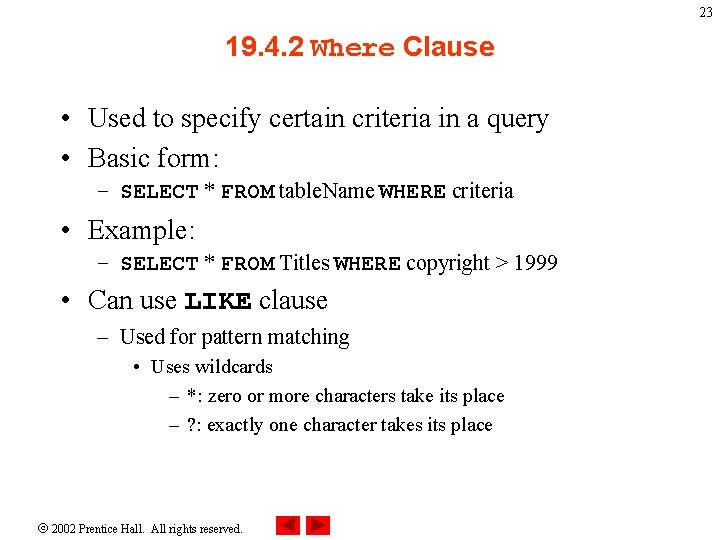 23

19.4.2 Where Clause

• Used to specify certain criteria in a query
• Basic form:
- SELECT * FROM tableName WHERE criteria
• Example:
- SELECT * FROM Titles WHERE copyright > 1999
• Can use LIKE clause
- Used for pattern matching
• Uses wildcards
- *: zero or more characters take its place
- ?: exactly one character takes its place

© 2002 Prentice Hall. All rights reserved.